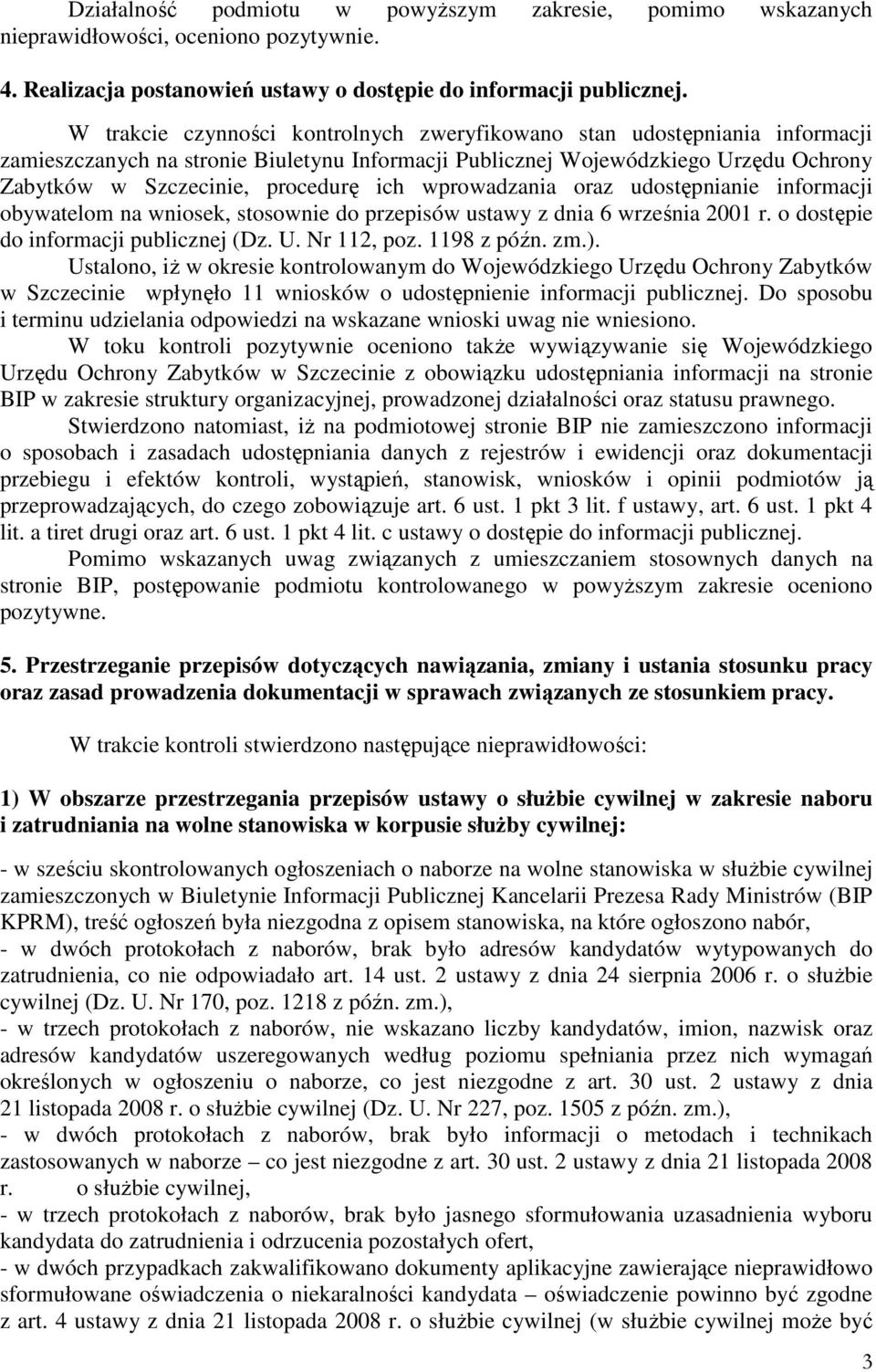 Działalność podmiotu w powyższym zakresie, pomimo wskazanych nieprawidłowości, oceniono pozytywnie.

4. Realizacja postanowień ustawy o dostępie do informacji publicznej.

W trakcie czynności kontrolnych zweryfikowano stan udostępniania informacji zamieszczanych na stronie Biuletynu Informacji Publicznej Wojewódzkiego Urzędu Ochrony Zabytków w Szczecinie, procedurę ich wprowadzania oraz udostępnianie informacji obywatelom na wniosek, stosownie do przepisów ustawy z dnia 6 września 2001 r. o dostępie do informacji publicznej (Dz. U. Nr 112, poz. 1198 z późn. zm.).

Ustalono, iż w okresie kontrolowanym do Wojewódzkiego Urzędu Ochrony Zabytków w Szczecinie wpłynęło 11 wniosków o udostępnienie informacji publicznej. Do sposobu i terminu udzielania odpowiedzi na wskazane wnioski uwag nie wniesiono.

W toku kontroli pozytywnie oceniono także wywiązywanie się Wojewódzkiego Urzędu Ochrony Zabytków w Szczecinie z obowiązku udostępniania informacji na stronie BIP w zakresie struktury organizacyjnej, prowadzonej działalności oraz statusu prawnego.

Stwierdzono natomiast, iż na podmiotowej stronie BIP nie zamieszczono informacji o sposobach i zasadach udostępniania danych z rejestrów i ewidencji oraz dokumentacji przebiegu i efektów kontroli, wystąpień, stanowisk, wniosków i opinii podmiotów ją przeprowadzających, do czego zobowiązuje art. 6 ust. 1 pkt 3 lit. f ustawy, art. 6 ust. 1 pkt 4 lit. a tiret drugi oraz art. 6 ust. 1 pkt 4 lit. c ustawy o dostępie do informacji publicznej.

Pomimo wskazanych uwag związanych z umieszczaniem stosownych danych na stronie BIP, postępowanie podmiotu kontrolowanego w powyższym zakresie oceniono pozytywne.

5. Przestrzeganie przepisów dotyczących nawiązania, zmiany i ustania stosunku pracy oraz zasad prowadzenia dokumentacji w sprawach związanych ze stosunkiem pracy.

W trakcie kontroli stwierdzono następujące nieprawidłowości:

1) W obszarze przestrzegania przepisów ustawy o służbie cywilnej w zakresie naboru i zatrudniania na wolne stanowiska w korpusie służby cywilnej:

- w sześciu skontrolowanych ogłoszeniach o naborze na wolne stanowiska w służbie cywilnej zamieszczonych w Biuletynie Informacji Publicznej Kancelarii Prezesa Rady Ministrów (BIP KPRM), treść ogłoszeń była niezgodna z opisem stanowiska, na które ogłoszono nabór,
- w dwóch protokołach z naborów, brak było adresów kandydatów wytypowanych do zatrudnienia, co nie odpowiadało art. 14 ust. 2 ustawy z dnia 24 sierpnia 2006 r. o służbie cywilnej (Dz. U. Nr 170, poz. 1218 z późn. zm.),
- w trzech protokołach z naborów, nie wskazano liczby kandydatów, imion, nazwisk oraz adresów kandydatów uszeregowanych według poziomu spełniania przez nich wymagań określonych w ogłoszeniu o naborze, co jest niezgodne z art. 30 ust. 2 ustawy z dnia 21 listopada 2008 r. o służbie cywilnej (Dz. U. Nr 227, poz. 1505 z późn. zm.),
- w dwóch protokołach z naborów, brak było informacji o metodach i technikach zastosowanych w naborze – co jest niezgodne z art. 30 ust. 2 ustawy z dnia 21 listopada 2008 r. o służbie cywilnej,
- w trzech protokołach z naborów, brak było jasnego sformułowania uzasadnienia wyboru kandydata do zatrudnienia i odrzucenia pozostałych ofert,
- w dwóch przypadkach zakwalifikowano dokumenty aplikacyjne zawierające nieprawidłowo sformułowane oświadczenia o niekaralności kandydata – oświadczenie powinno być zgodne z art. 4 ustawy z dnia 21 listopada 2008 r. o służbie cywilnej (w służbie cywilnej może być

3